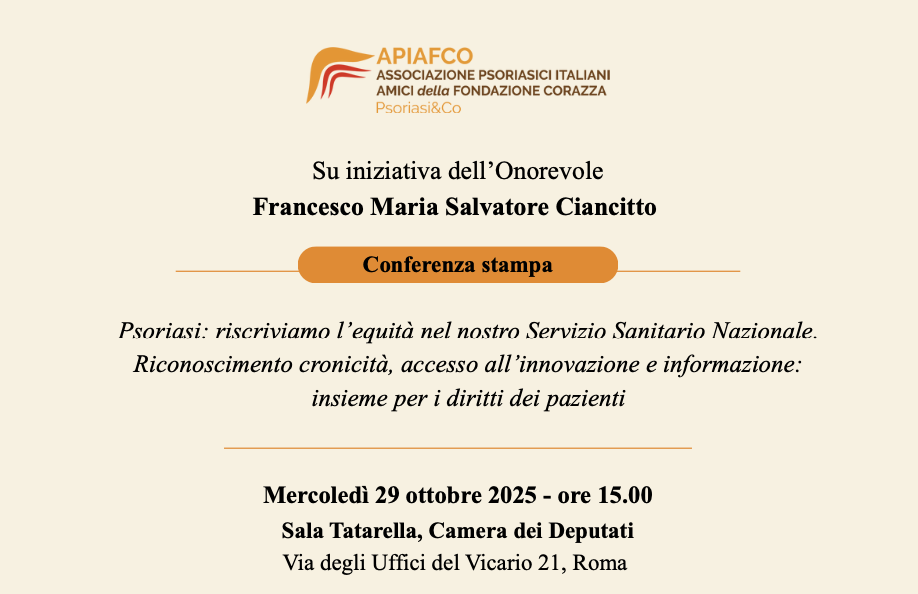 APIAFCO
ASSOCIAZIONE PSORIASICI ITALIANI
AMICI della FONDAZIONE CORAZZA
Psoriasi&Co

Su iniziativa dell'Onorevole
Francesco Maria Salvatore Ciancitto

Conferenza stampa

Psoriasi: riscriviamo l'equità nel nostro Servizio Sanitario Nazionale.
Riconoscimento cronicità, accesso all'innovazione e informazione:
insieme per i diritti dei pazienti

Mercoledì 29 ottobre 2025 - ore 15.00
Sala Tatarella, Camera dei Deputati
Via degli Uffici del Vicario 21, Roma